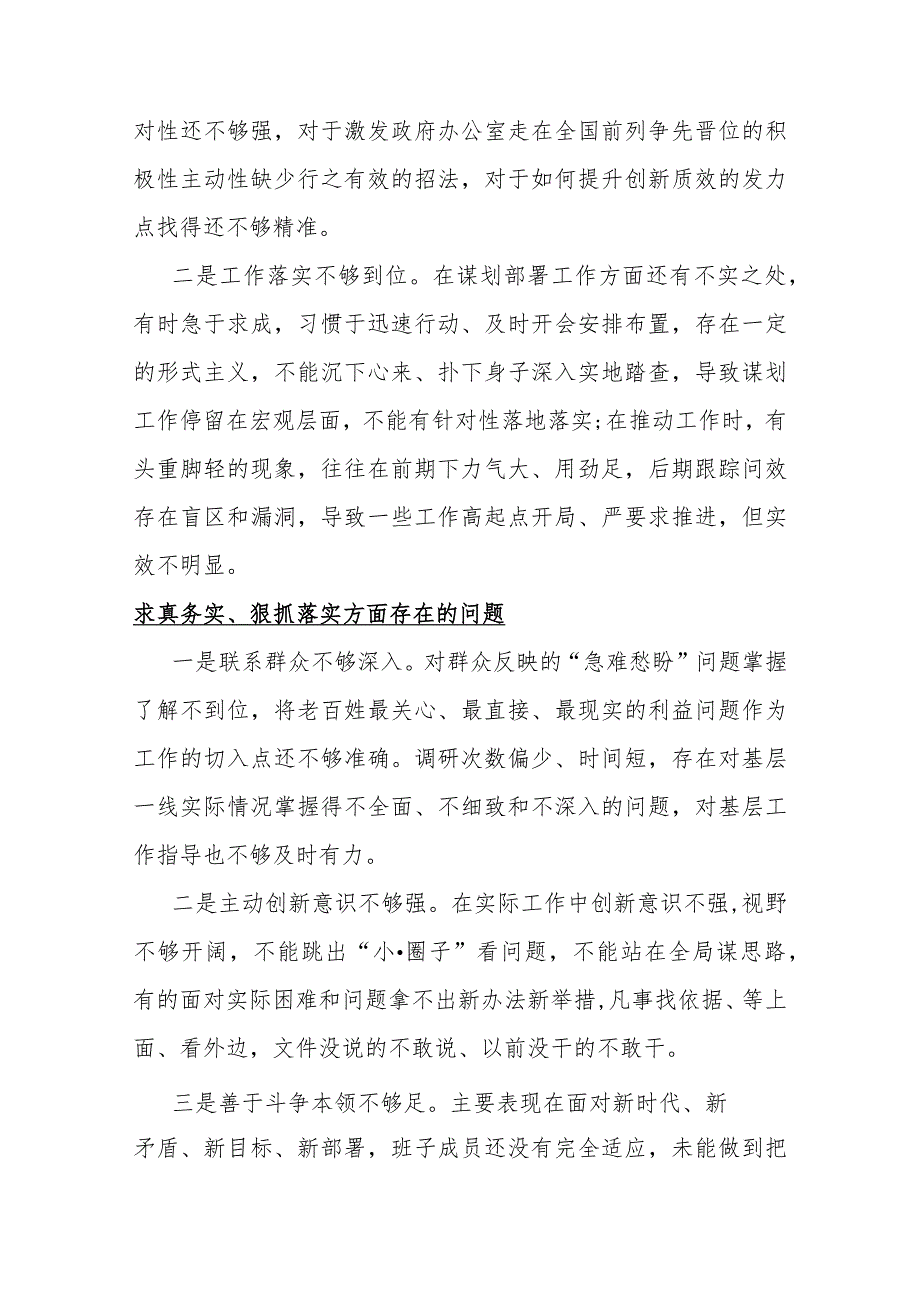 对性还不够强，对于激发政府办公室走在全国前列争先晋位的积极性主动性缺少行之有效的招法，对于如何提升创新质效的发力点找得还不够精准。

二是工作落实不够到位。在谋划部署工作方面还有不实之处，有时急于求成，习惯于迅速行动、及时开会安排布置，存在一定的形式主义，不能沉下心来、扑下身子深入实地踏查，导致谋划工作停留在宏观层面，不能有针对性落地落实;在推动工作时，有头重脚轻的现象，往往在前期下力气大、用劲足，后期跟踪问效存在盲区和漏洞，导致一些工作高起点开局、严要求推进，但实效不明显。

求真务实、狠抓落实方面存在的问题

一是联系群众不够深入。对群众反映的“急难愁盼”问题掌握了解不到位，将老百姓最关心、最直接、最现实的利益问题作为工作的切入点还不够准确。调研次数偏少、时间短，存在对基层一线实际情况掌握得不全面、不细致和不深入的问题，对基层工作指导也不够及时有力。

二是主动创新意识不够强。在实际工作中创新意识不强,视野不够开阔，不能跳出“小•圈子”看问题，不能站在全局谋思路，有的面对实际困难和问题拿不出新办法新举措,凡事找依据、等上面、看外边，文件没说的不敢说、以前没干的不敢干。

三是善于斗争本领不够足。主要表现在面对新时代、新矛盾、新目标、新部署，班子成员还没有完全适应，未能做到把